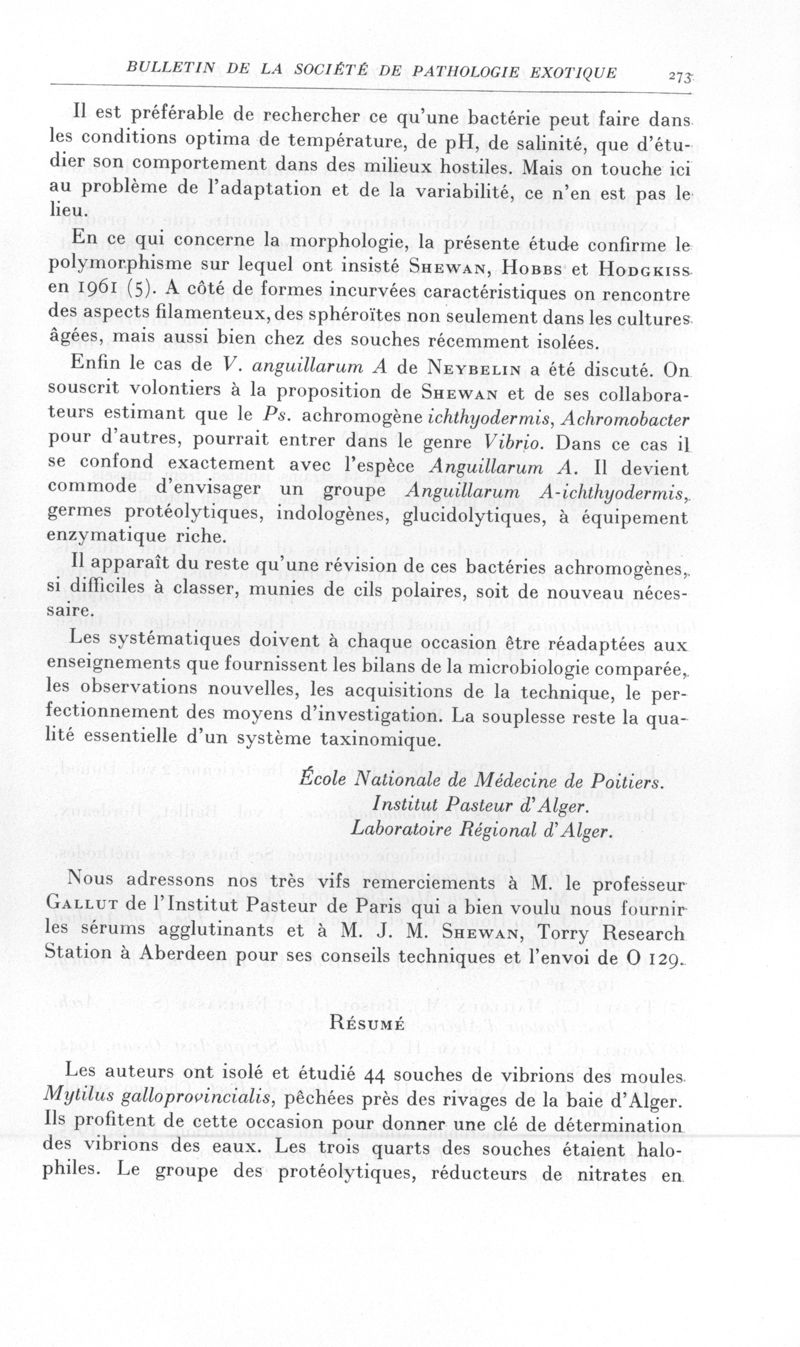 BULLETIN DE LA SOCIÉTÉ DE PATHOLOGIE EXOTIQUE 273

Il est préférable de rechercher ce qu'une bactérie peut faire dans les conditions optima de température, de pH, de salinité, que d'étudier son comportement dans des milieux hostiles. Mais on touche ici au problème de l'adaptation et de la variabilité, ce n'en est pas le lieu.

En ce qui concerne la morphologie, la présente étude confirme le polymorphisme sur lequel ont insisté Shewan, Hobbs et Hodgkiss en 1961 (5). A côté de formes incurvées caractéristiques on rencontre des aspects filamenteux, des sphéroïtes non seulement dans les cultures âgées, mais aussi bien chez des souches récemment isolées.

Enfin le cas de V. anguillarum A de Neybelin a été discuté. On souscrit volontiers à la proposition de Shewan et de ses collaborateurs estimant que le Ps. achromogène ichthyodermis, Achromobacter pour d'autres, pourrait entrer dans le genre Vibrio. Dans ce cas il se confond exactement avec l'espèce Anguillarum A. Il devient commode d'envisager un groupe Anguillarum A-ichthyodermis, germes protéolytiques, indologènes, glucidolytiques, à équipement enzymatique riche.

Il apparaît du reste qu'une révision de ces bactéries achromogènes, si difficiles à classer, munies de cils polaires, soit de nouveau nécessaire.

Les systématiques doivent à chaque occasion être réadaptées aux enseignements que fournissent les bilans de la microbiologie comparée, les observations nouvelles, les acquisitions de la technique, le perfectionnement des moyens d'investigation. La souplesse reste la qualité essentielle d'un système taxinomique.

École Nationale de Médecine de Poitiers.
Institut Pasteur d'Alger.
Laboratoire Régional d'Alger.

Nous adressons nos très vifs remerciements à M. le professeur Gallut de l'Institut Pasteur de Paris qui a bien voulu nous fournir les sérums agglutinants et à M. J. M. Shewan, Torry Research Station à Aberdeen pour ses conseils techniques et l'envoi de O 129.

Résumé

Les auteurs ont isolé et étudié 44 souches de vibrions des moules Mytilus galloprovincialis, pêchées près des rivages de la baie d'Alger. Ils profitent de cette occasion pour donner une clé de détermination des vibrions des eaux. Les trois quarts des souches étaient halophiles. Le groupe des protéolytiques, réducteurs de nitrates en